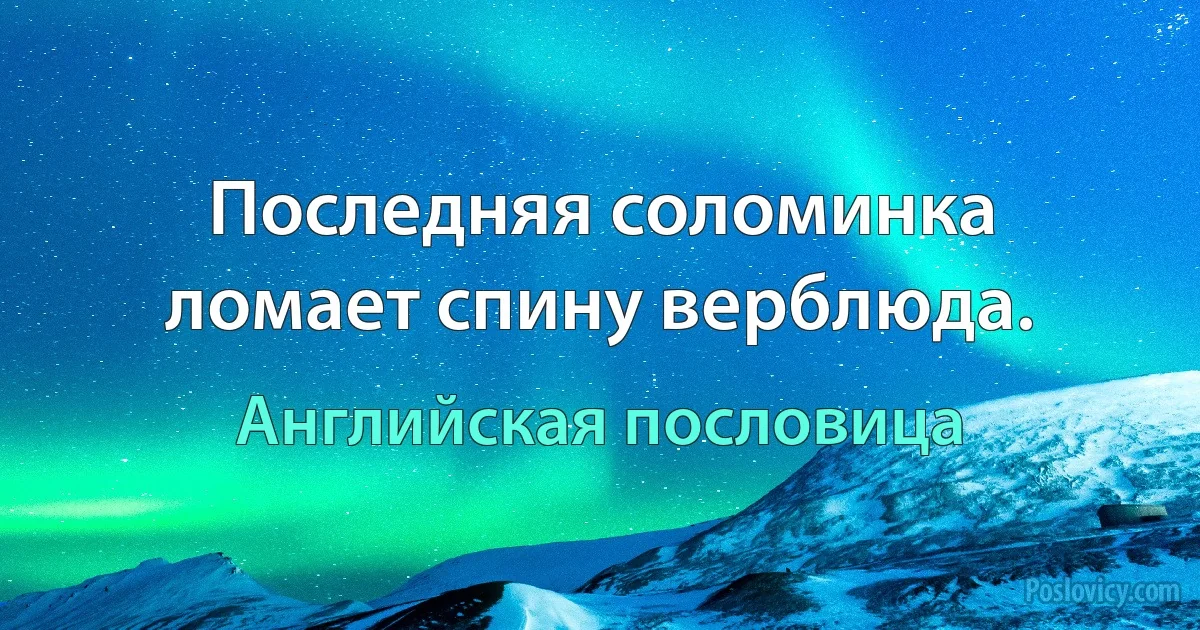 Последняя соломинка ломает спину верблюда.

Английская пословица

Poslovicy.com